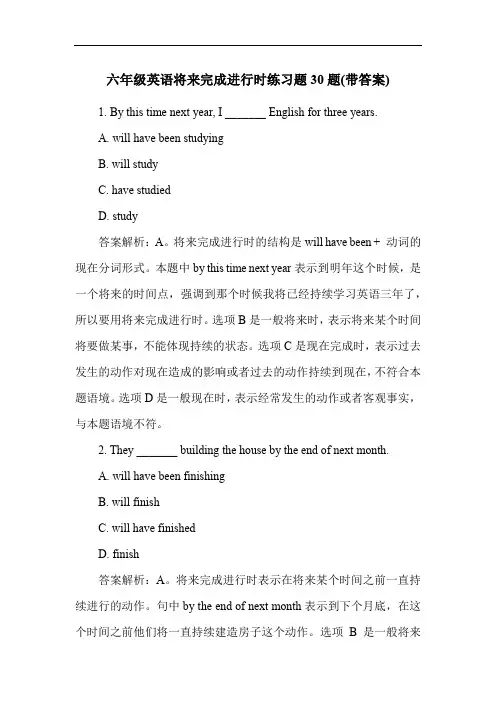 六年级英语将来完成进行时练习题 30 题(带答案)

1. By this time next year, I _______ English for three years.

A. will have been studying

B. will study

C. have studied

D. study

答案解析：A。将来完成进行时的结构是 will have been + 动词的现在分词形式。本题中 by this time next year 表示到明年这个时候，是一个将来的时间点，强调到那个时候我将已经持续学习英语三年了，所以要用将来完成进行时。选项 B 是一般将来时，表示将来某个时间将要做某事，不能体现持续的状态。选项 C 是现在完成时，表示过去发生的动作对现在造成的影响或者过去的动作持续到现在，不符合本题语境。选项 D 是一般现在时，表示经常发生的动作或者客观事实，与本题语境不符。

2. They _______ building the house by the end of next month.

A. will have been finishing

B. will finish

C. will have finished

D. finish

答案解析：A。将来完成进行时表示在将来某个时间之前一直持续进行的动作。句中 by the end of next month 表示到下个月底，在这个时间之前他们将一直持续建造房子这个动作。选项 B 是一般将来